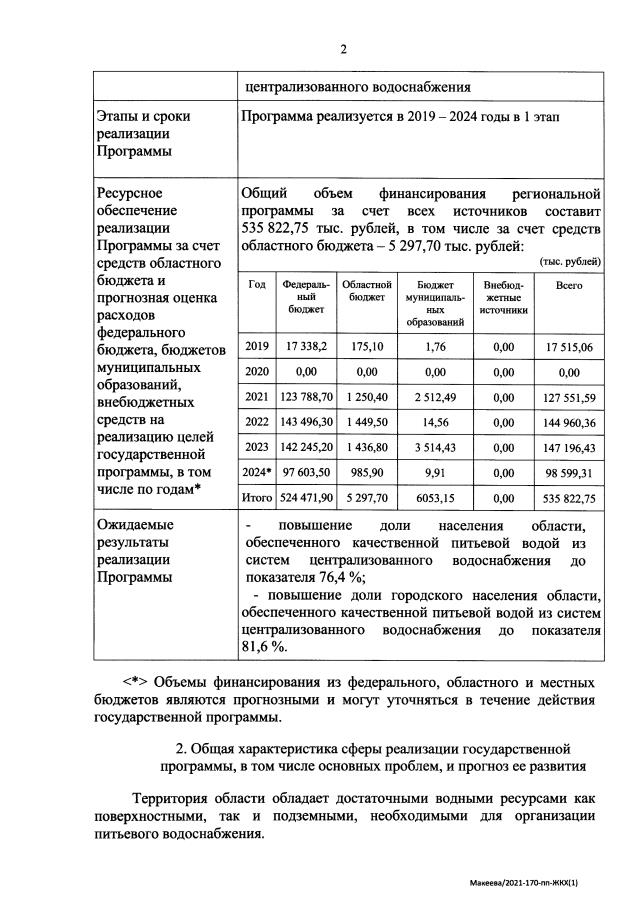 2

| | централизованного водоснабжения |
|---|---|
| Этапы и сроки реализации Программы | Программа реализуется в 2019 – 2024 годы в 1 этап |
| Ресурсное обеспечение реализации Программы за счет средств областного бюджета и прогнозная оценка расходов федерального бюджета, бюджетов муниципальных образований, внебюджетных средств на реализацию целей государственной программы, в том числе по годам* | Общий объем финансирования региональной программы за счет всех источников составит 535 822,75 тыс. рублей, в том числе за счет средств областного бюджета – 5 297,70 тыс. рублей: (тыс. рублей) |
| Ожидаемые результаты реализации Программы | - повышение доли населения области, обеспеченного качественной питьевой водой из систем централизованного водоснабжения до показателя 76,4 %; - повышение доли городского населения области, обеспеченного качественной питьевой водой из систем централизованного водоснабжения до показателя 81,6 %. |

| Год | Федеральный бюджет | Областной бюджет | Бюджет муниципальных образований | Внебюджетные источники | Всего |
|---|---|---|---|---|---|
| 2019 | 17 338,2 | 175,10 | 1,76 | 0,00 | 17 515,06 |
| 2020 | 0,00 | 0,00 | 0,00 | 0,00 | 0,00 |
| 2021 | 123 788,70 | 1 250,40 | 2 512,49 | 0,00 | 127 551,59 |
| 2022 | 143 496,30 | 1 449,50 | 14,56 | 0,00 | 144 960,36 |
| 2023 | 142 245,20 | 1 436,80 | 3 514,43 | 0,00 | 147 196,43 |
| 2024* | 97 603,50 | 985,90 | 9,91 | 0,00 | 98 599,31 |
| Итого | 524 471,90 | 5 297,70 | 6053,15 | 0,00 | 535 822,75 |

<*> Объемы финансирования из федерального, областного и местных бюджетов являются прогнозными и могут уточняться в течение действия государственной программы.

2. Общая характеристика сферы реализации государственной программы, в том числе основных проблем, и прогноз ее развития

Территория области обладает достаточными водными ресурсами как поверхностными, так и подземными, необходимыми для организации питьевого водоснабжения.

Макеева/2021-170-пп-ЖКХ(1)